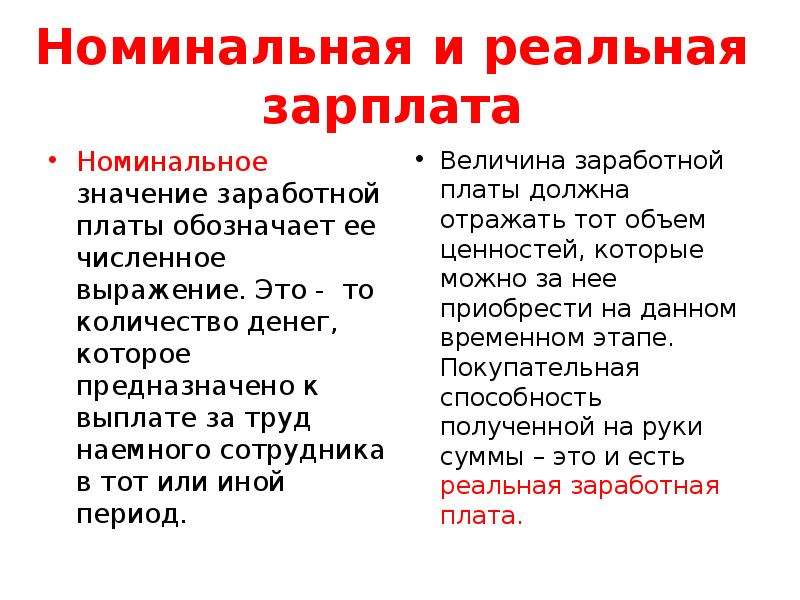 Номинальная и реальная зарплата

• Номинальное значение заработной платы обозначает ее численное выражение. Это - то количество денег, которое предназначено к выплате за труд наемного сотрудника в тот или иной период.

• Величина заработной платы должна отражать тот объем ценностей, которые можно за нее приобрести на данном временном этапе. Покупательная способность полученной на руки суммы – это и есть реальная заработная плата.